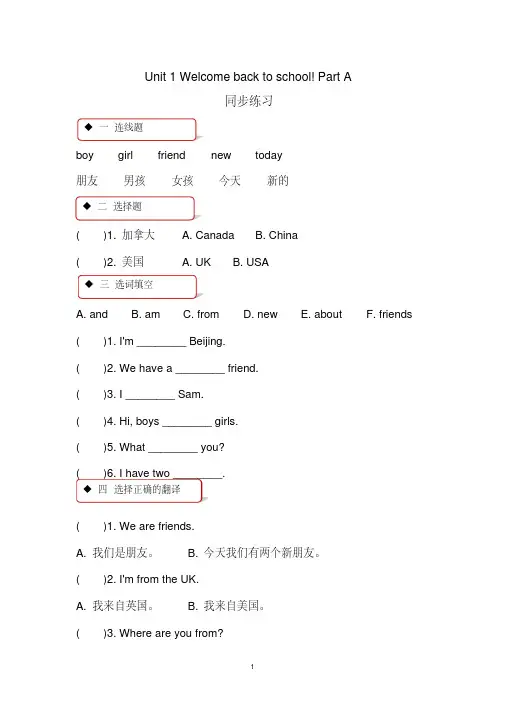 Unit 1 Welcome back to school! Part A

同步练习

◆ 一 连线题

boy girl friend new today

朋友 男孩 女孩 今天 新的

◆ 二 选择题

( )1. 加拿大 A. Canada B. China

( )2. 美国 A. UK B. USA

◆ 三 选词填空

A. and B. am C. from D. new E. about F. friends

( )1. I'm ________ Beijing.

( )2. We have a ________ friend.

( )3. I ________ Sam.

( )4. Hi, boys ________ girls.

( )5. What ________ you?

( )6. I have two ________.

◆ 四 选择正确的翻译

( )1. We are friends.

A. 我们是朋友。 B. 今天我们有两个新朋友。

( )2. I'm from the UK.

A. 我来自英国。 B. 我来自美国。

( )3. Where are you from?

1